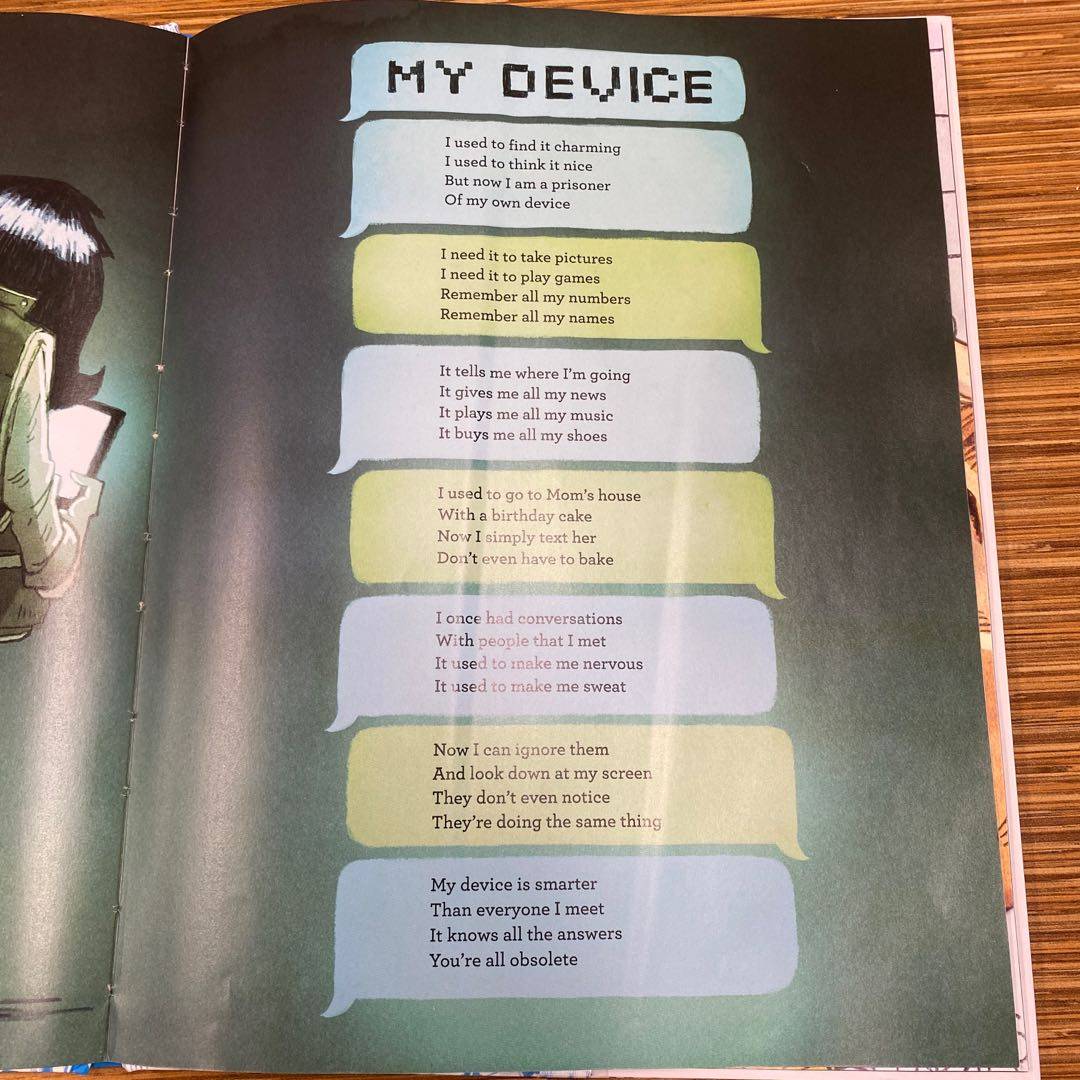 MY DEVICE

I used to find it charming
I used to think it nice
But now I am a prisoner
Of my own device

I need it to take pictures
I need it to play games
Remember all my numbers
Remember all my names

It tells me where I'm going
It gives me all my news
It plays me all my music
It buys me all my shoes

I used to go to Mom's house
With a birthday cake
Now I simply text her
Don't even have to bake

I once had conversations
With people that I met
It used to make me nervous
It used to make me sweat

Now I can ignore them
And look down at my screen
They don't even notice
They're doing the same thing

My device is smarter
Than everyone I meet
It knows all the answers
You're all obsolete